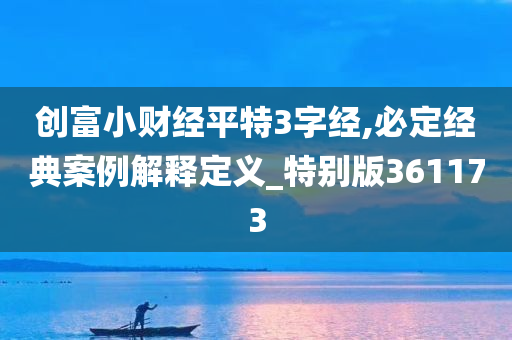 创富小财经平特3字经,必定经典案例解释定义_特别版361173